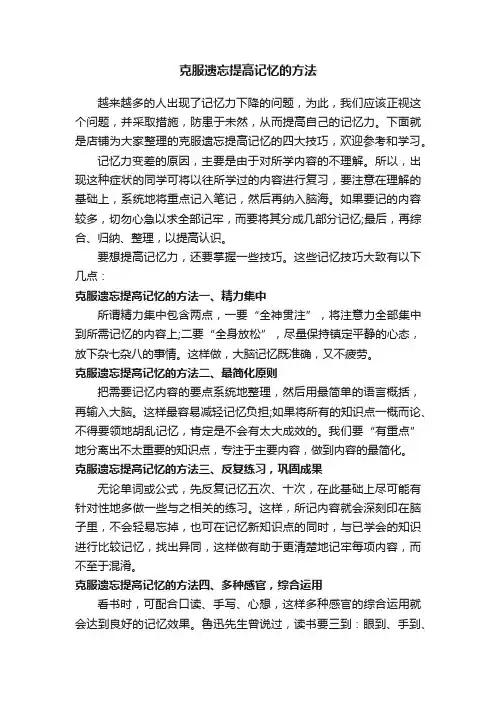 克服遗忘提高记忆的方法

越来越多的人出现了记忆力下降的问题，为此，我们应该正视这个问题，并采取措施，防患于未然，从而提高自己的记忆力。下面就是店铺为大家整理的克服遗忘提高记忆的四大技巧，欢迎参考和学习。

记忆力变差的原因，主要是由于对所学内容的不理解。所以，出现这种症状的同学可将以往所学过的内容进行复习，要注意在理解的基础上，系统地将重点记入笔记，然后再纳入脑海。如果要记的内容较多，切勿心急以求全部记牢，而要将其分成几部分记忆;最后，再综合、归纳、整理，以提高认识。

要想提高记忆力，还要掌握一些技巧。这些记忆技巧大致有以下几点：

克服遗忘提高记忆的方法一、精力集中

所谓精力集中包含两点，一要“全神贯注”，将注意力全部集中到所需记忆的内容上;二要“全身放松”，尽量保持镇定平静的心态，放下杂七杂八的事情。这样做，大脑记忆既准确，又不疲劳。

克服遗忘提高记忆的方法二、最简化原则

把需要记忆内容的要点系统地整理，然后用最简单的语言概括，再输入大脑。这样最容易减轻记忆负担;如果将所有的知识点一概而论、不得要领地胡乱记忆，肯定是不会有太大成效的。我们要“有重点”地分离出不太重要的知识点，专注于主要内容，做到内容的最简化。

克服遗忘提高记忆的方法三、反复练习，巩固成果

无论单词或公式，先反复记忆五次、十次，在此基础上尽可能有针对性地多做一些与之相关的练习。这样，所记内容就会深刻印在脑子里，不会轻易忘掉，也可在记忆新知识点的同时，与已学会的知识进行比较记忆，找出异同，这样做有助于更清楚地记牢每项内容，而不至于混淆。

克服遗忘提高记忆的方法四、多种感官，综合运用

看书时，可配合口读、手写、心想，这样多种感官的综合运用就会达到良好的记忆效果。鲁迅先生曾说过，读书要三到：眼到、手到、